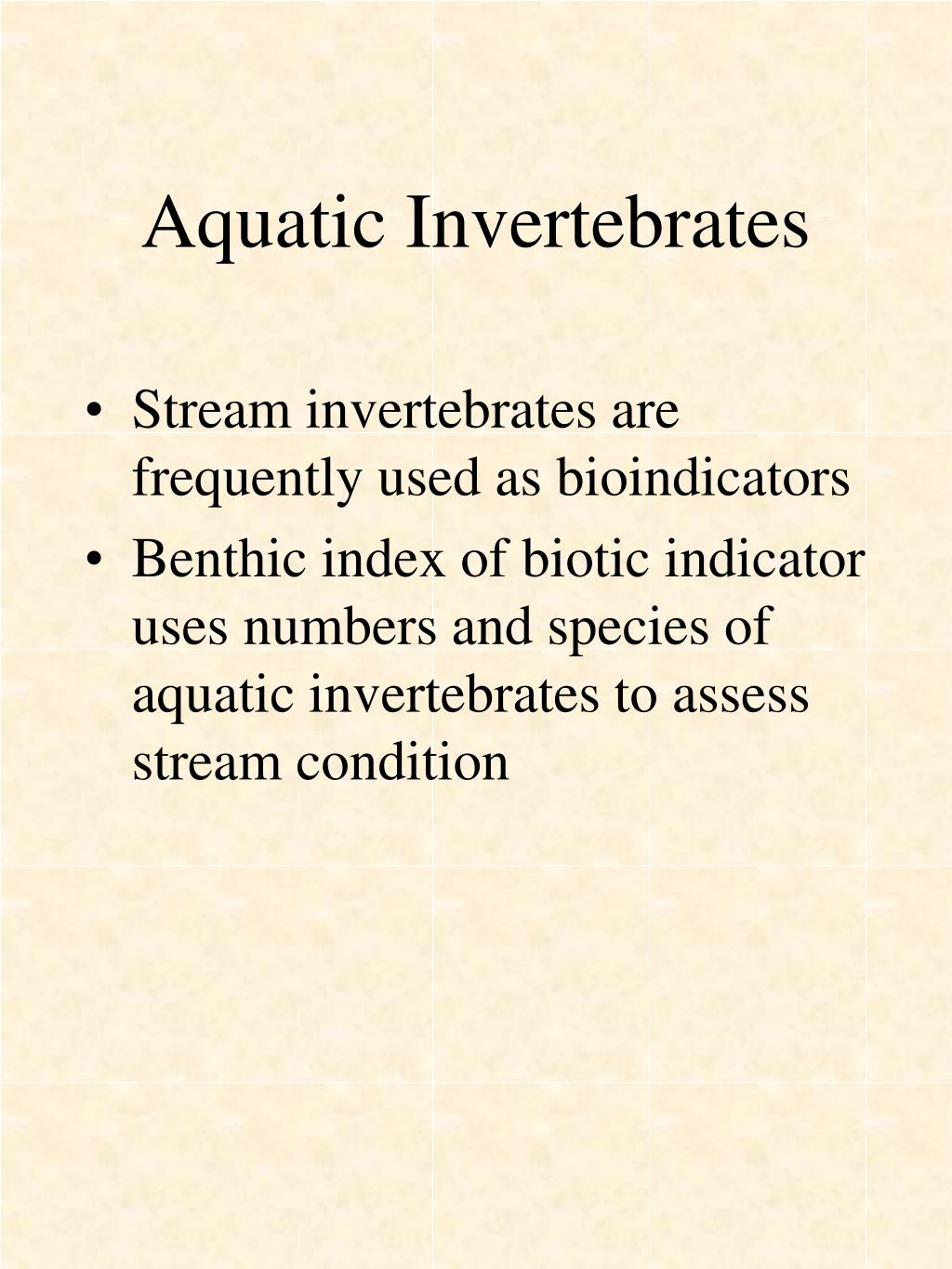 Aquatic Invertebrates

• Stream invertebrates are frequently used as bioindicators
• Benthic index of biotic indicator uses numbers and species of aquatic invertebrates to assess stream condition